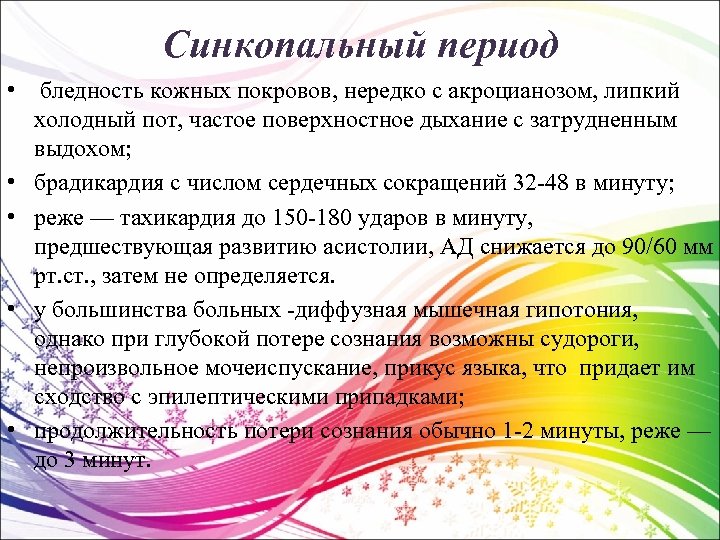 Синкопальный период

• бледность кожных покровов, нередко с акроцианозом, липкий холодный пот, частое поверхностное дыхание с затрудненным выдохом;

• брадикардия с числом сердечных сокращений 32-48 в минуту;

• реже — тахикардия до 150-180 ударов в минуту, предшествующая развитию асистолии, АД снижается до 90/60 мм рт.ст., затем не определяется.

• у большинства больных -диффузная мышечная гипотония, однако при глубокой потере сознания возможны судороги, непроизвольное мочеиспускание, прикус языка, что придает им сходство с эпилептическими припадками;

• продолжительность потери сознания обычно 1-2 минуты, реже — до 3 минут.